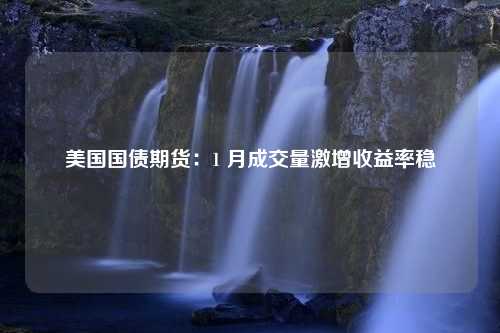 美国国债期货：1 月成交量激增收益率稳